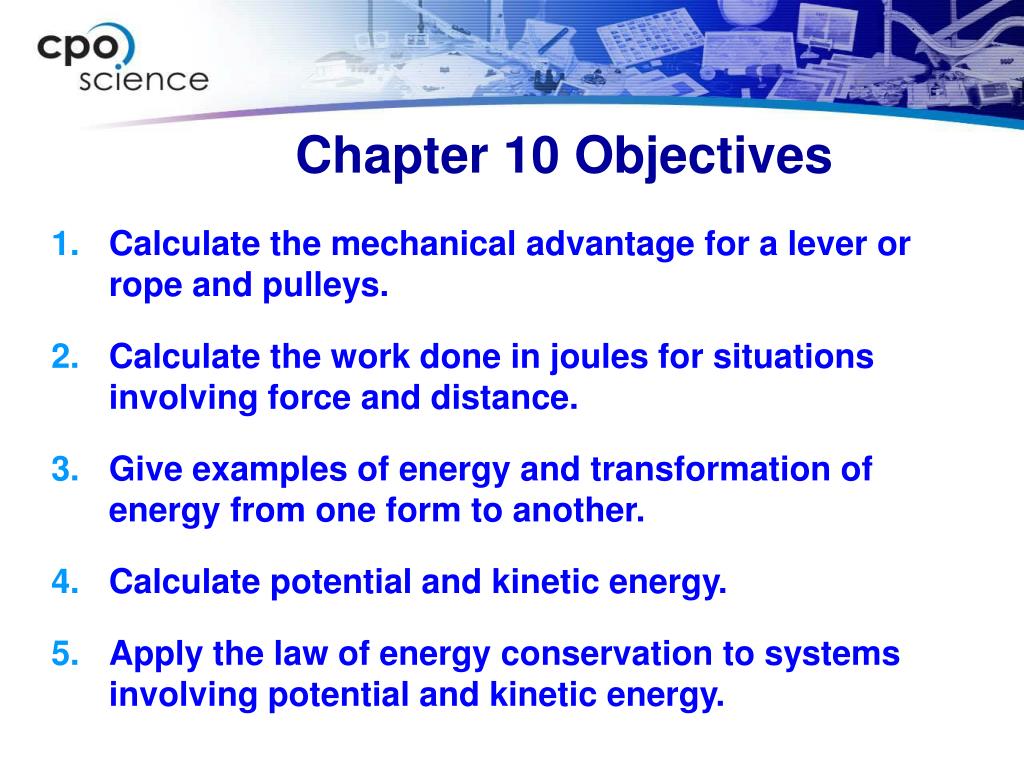 cpo science

Chapter 10 Objectives

1. Calculate the mechanical advantage for a lever or rope and pulleys.

2. Calculate the work done in joules for situations involving force and distance.

3. Give examples of energy and transformation of energy from one form to another.

4. Calculate potential and kinetic energy.

5. Apply the law of energy conservation to systems involving potential and kinetic energy.